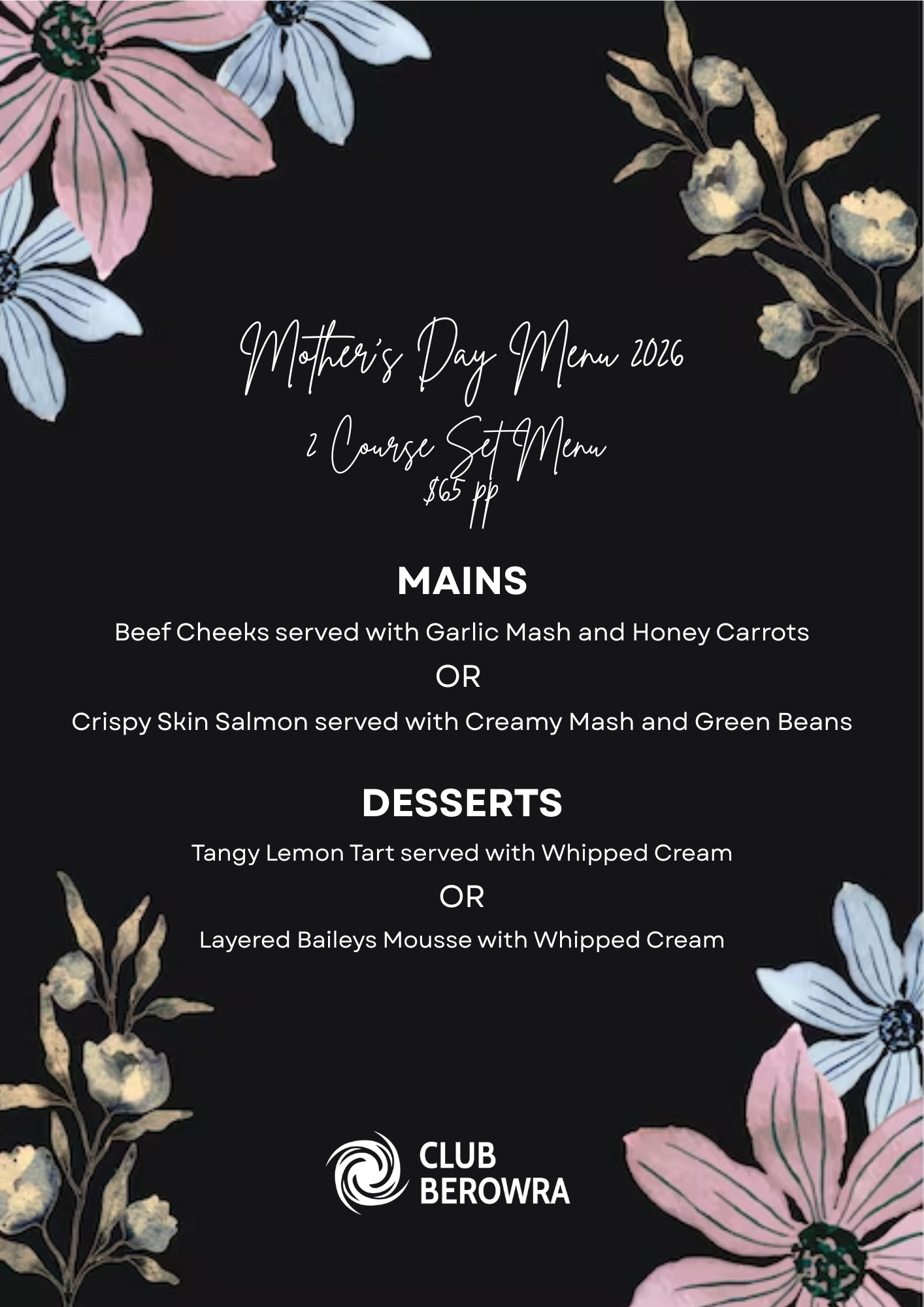 Mother's Day Menu 2026
2 Course Set Menu
$65 pp

MAINS

Beef Cheeks served with Garlic Mash and Honey Carrots

OR

Crispy Skin Salmon served with Creamy Mash and Green Beans

DESSERTS

Tangy Lemon Tart served with Whipped Cream

OR

Layered Baileys Mousse with Whipped Cream

CLUB BEROWRA